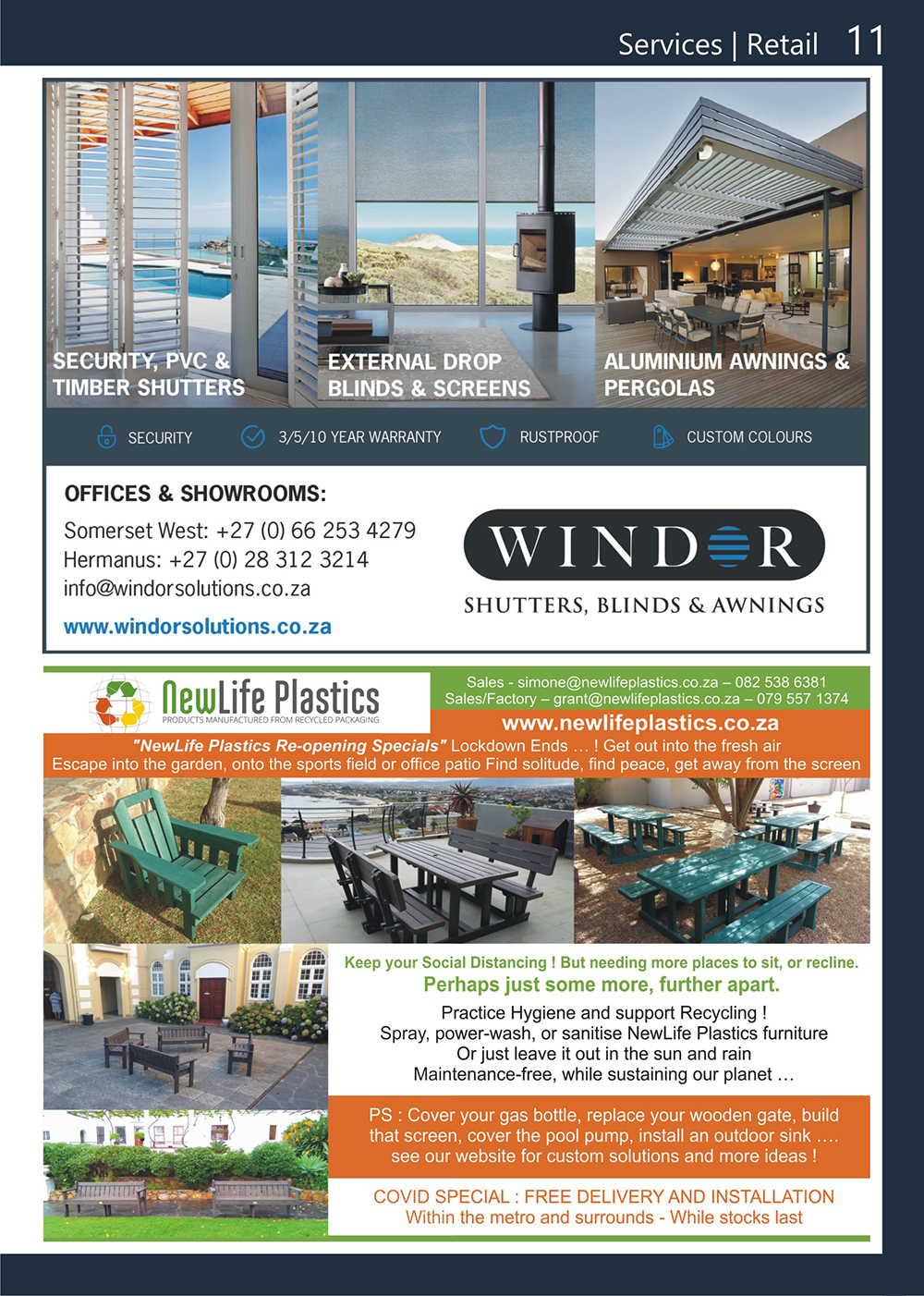 Services | Retail 11

SECURITY, PVC & TIMBER SHUTTERS

EXTERNAL DROP BLINDS & SCREENS

ALUMINIUM AWNINGS & PERGOLAS

SECURITY 3/5/10 YEAR WARRANTY RUSTPROOF CUSTOM COLOURS

OFFICES & SHOWROOMS:

Somerset West: +27 (0) 66 253 4279
Hermanus: +27 (0) 28 312 3214
info@windorsolutions.co.za

www.windorsolutions.co.za

WINDOR
SHUTTERS, BLINDS & AWNINGS

NewLife Plastics
PRODUCTS MANUFACTURED FROM RECYCLED PACKAGING

Sales - simone@newlifeplastics.co.za – 082 538 6381
Sales/Factory – grant@newlifeplastics.co.za – 079 557 1374

www.newlifeplastics.co.za

"NewLife Plastics Re-opening Specials" Lockdown Ends … ! Get out into the fresh air
Escape into the garden, onto the sports field or office patio Find solitude, find peace, get away from the screen

Keep your Social Distancing ! But needing more places to sit, or recline.
Perhaps just some more, further apart.

Practice Hygiene and support Recycling !
Spray, power-wash, or sanitise NewLife Plastics furniture
Or just leave it out in the sun and rain
Maintenance-free, while sustaining our planet …

PS : Cover your gas bottle, replace your wooden gate, build that screen, cover the pool pump, install an outdoor sink …. see our website for custom solutions and more ideas !

COVID SPECIAL : FREE DELIVERY AND INSTALLATION
Within the metro and surrounds - While stocks last